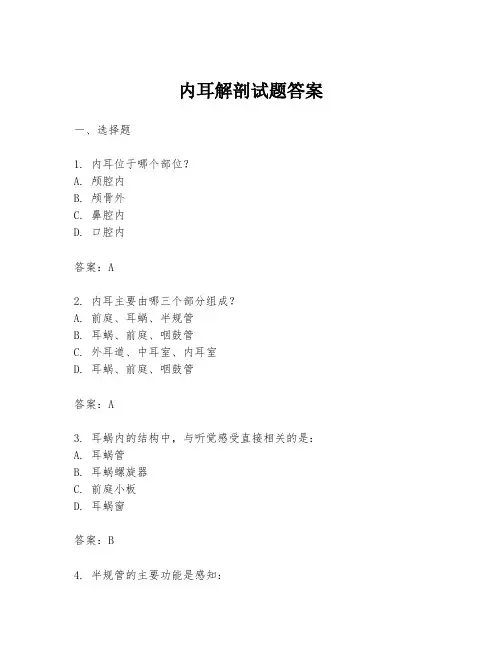 内耳解剖试题答案

一、选择题

1. 内耳位于哪个部位?
A. 颅腔内
B. 颅骨外
C. 鼻腔内
D. 口腔内

答案:A

2. 内耳主要由哪三个部分组成?
A. 前庭、耳蜗、半规管
B. 耳蜗、前庭、咽鼓管
C. 外耳道、中耳室、内耳室
D. 耳蜗、前庭、咽鼓管

答案:A

3. 耳蜗内的结构中,与听觉感受直接相关的是:
A. 耳蜗管
B. 耳蜗螺旋器
C. 前庭小板
D. 耳蜗窗

答案:B

4. 半规管的主要功能是感知: